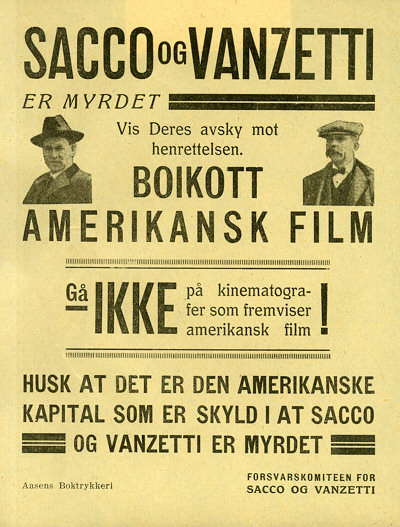 SACCO OG VANZETTI

ER MYRDET

Vis Deres avsky mot henrettelsen.

BOIKOTT

AMERIKANSK FILM

Gå IKKE på kinematografer som fremviser amerikansk film !

HUSK AT DET ER DEN AMERIKANSKE KAPITAL SOM ER SKYLD I AT SACCO OG VANZETTI ER MYRDET

Aasens Boktrykkeri

FORSVARSKOMITEEN FOR SACCO OG VANZETTI